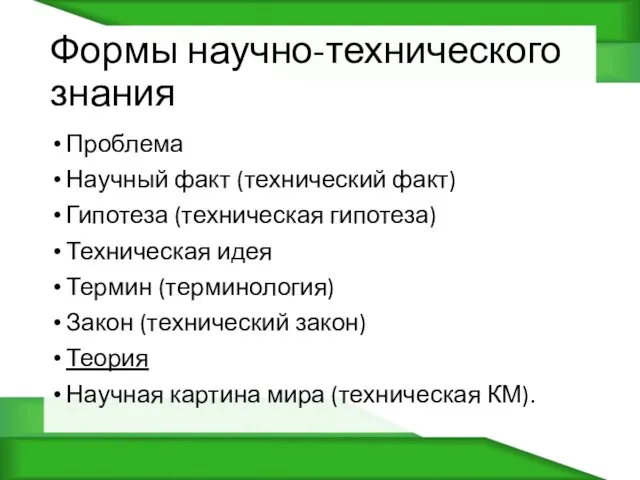 Формы научно-технического знания

• Проблема
• Научный факт (технический факт)
• Гипотеза (техническая гипотеза)
• Техническая идея
• Термин (терминология)
• Закон (технический закон)
• Теория
• Научная картина мира (техническая КМ).